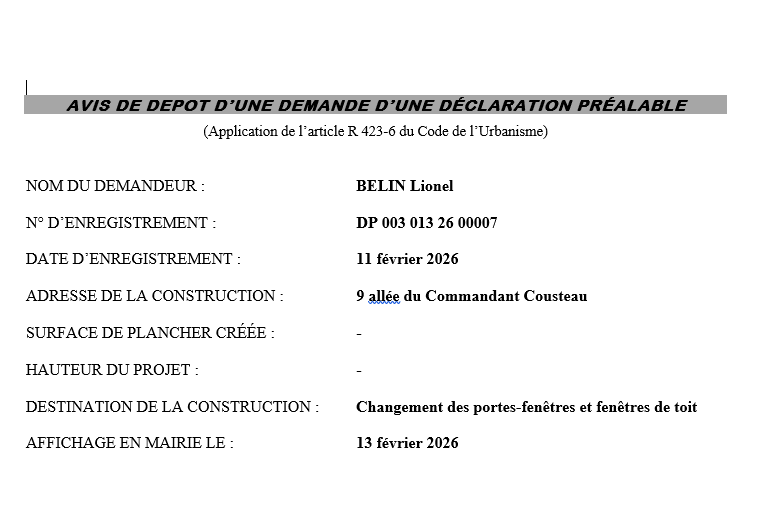 AVIS DE DEPOT D'UNE DEMANDE D'UNE DÉCLARATION PRÉALABLE

(Application de l'article R 423-6 du Code de l'Urbanisme)

NOM DU DEMANDEUR : BELIN Lionel

N° D'ENREGISTREMENT : DP 003 013 26 00007

DATE D'ENREGISTREMENT : 11 février 2026

ADRESSE DE LA CONSTRUCTION : 9 allée du Commandant Cousteau

SURFACE DE PLANCHER CRÉÉE : -

HAUTEUR DU PROJET : -

DESTINATION DE LA CONSTRUCTION : Changement des portes-fenêtres et fenêtres de toit

AFFICHAGE EN MAIRIE LE : 13 février 2026